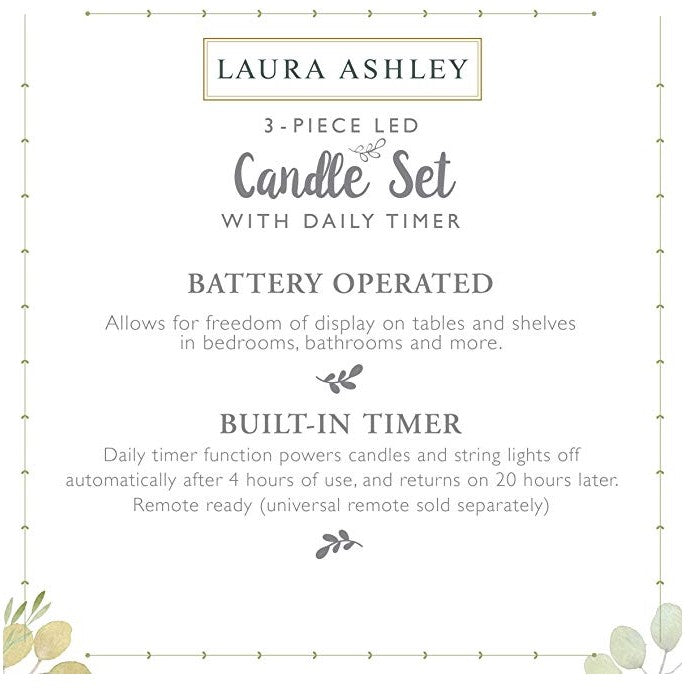 LAURA ASHLEY

3-PIECE LED

Candle Set

WITH DAILY TIMER

BATTERY OPERATED

Allows for freedom of display on tables and shelves in bedrooms, bathrooms and more.

BUILT-IN TIMER

Daily timer function powers candles and string lights off automatically after 4 hours of use, and returns on 20 hours later. Remote ready (universal remote sold separately)